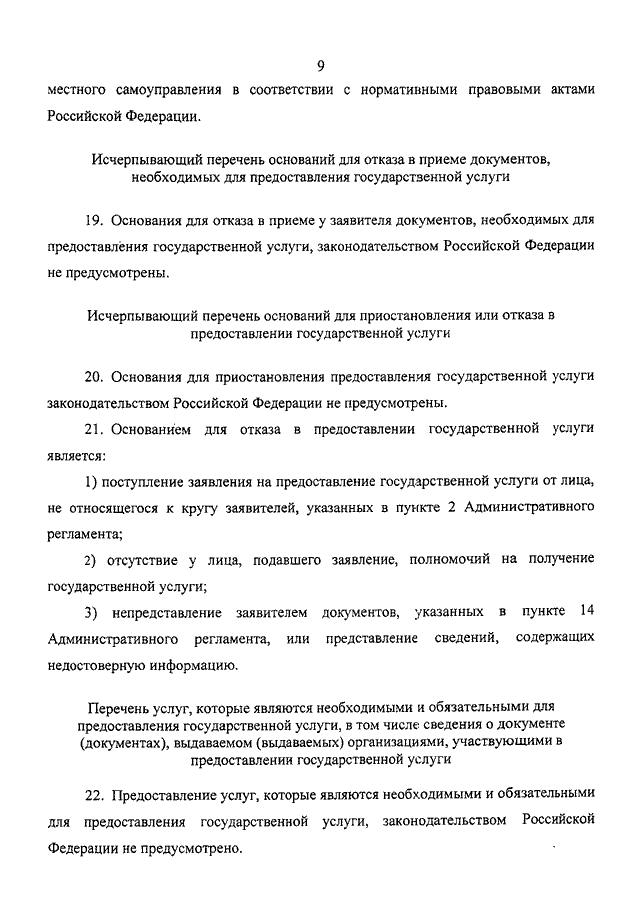 9

местного самоуправления в соответствии с нормативными правовыми актами Российской Федерации.

Исчерпывающий перечень оснований для отказа в приеме документов, необходимых для предоставления государственной услуги

19. Основания для отказа в приеме у заявителя документов, необходимых для предоставления государственной услуги, законодательством Российской Федерации не предусмотрены.

Исчерпывающий перечень оснований для приостановления или отказа в предоставлении государственной услуги

20. Основания для приостановления предоставления государственной услуги законодательством Российской Федерации не предусмотрены.

21. Основанием для отказа в предоставлении государственной услуги является:

1) поступление заявления на предоставление государственной услуги от лица, не относящегося к кругу заявителей, указанных в пункте 2 Административного регламента;

2) отсутствие у лица, подавшего заявление, полномочий на получение государственной услуги;

3) непредставление заявителем документов, указанных в пункте 14 Административного регламента, или представление сведений, содержащих недостоверную информацию.

Перечень услуг, которые являются необходимыми и обязательными для предоставления государственной услуги, в том числе сведения о документе (документах), выдаваемом (выдаваемых) организациями, участвующими в предоставлении государственной услуги

22. Предоставление услуг, которые являются необходимыми и обязательными для предоставления государственной услуги, законодательством Российской Федерации не предусмотрено.